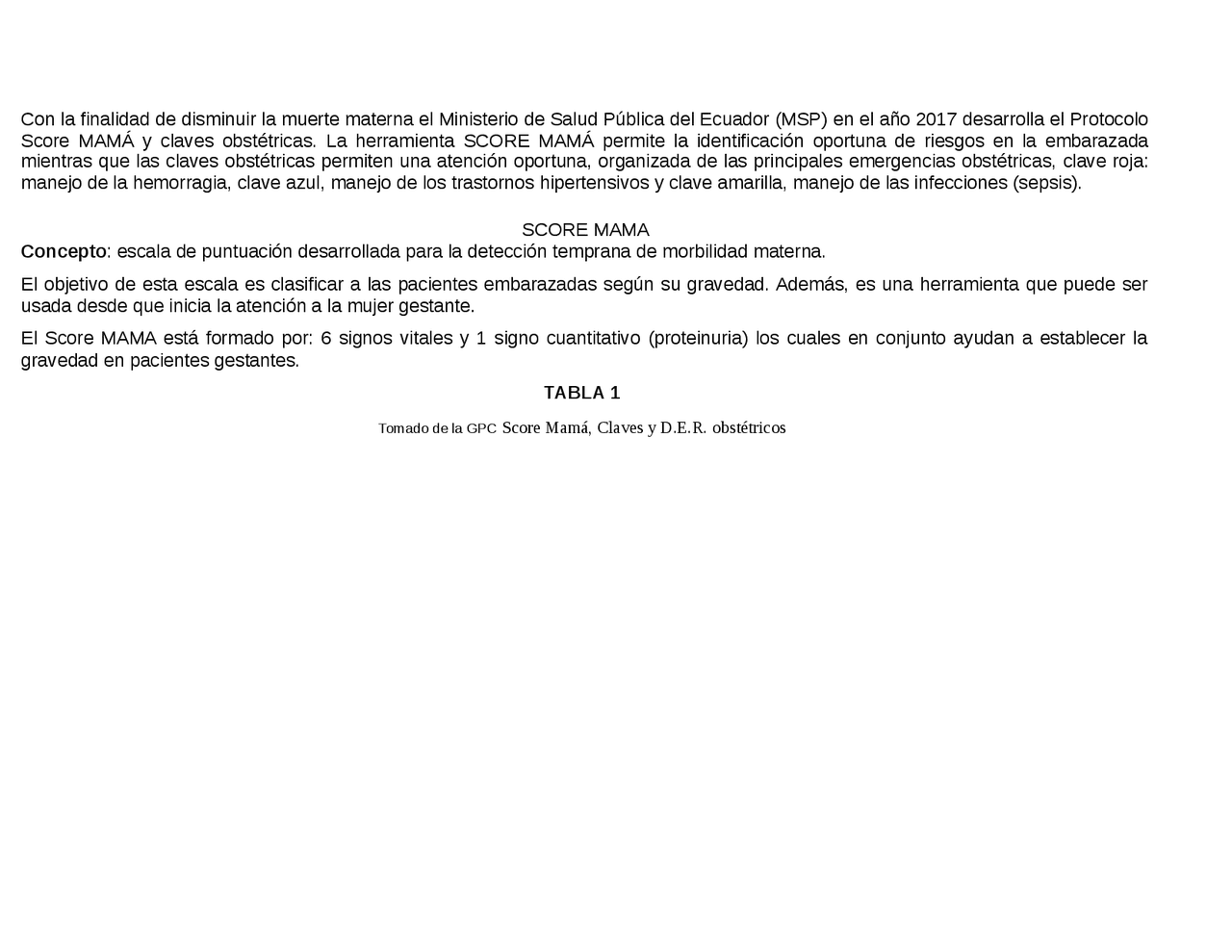 Con la finalidad de disminuir la muerte materna el Ministerio de Salud Pública del Ecuador (MSP) en el año 2017 desarrolla el Protocolo Score MAMÁ y claves obstétricas. La herramienta SCORE MAMÁ permite la identificación oportuna de riesgos en la embarazada mientras que las claves obstétricas permiten una atención oportuna, organizada de las principales emergencias obstétricas, clave roja: manejo de la hemorragia, clave azul, manejo de los trastornos hipertensivos y clave amarilla, manejo de las infecciones (sepsis).

SCORE MAMA

Concepto: escala de puntuación desarrollada para la detección temprana de morbilidad materna.

El objetivo de esta escala es clasificar a las pacientes embarazadas según su gravedad. Además, es una herramienta que puede ser usada desde que inicia la atención a la mujer gestante.

El Score MAMA está formado por: 6 signos vitales y 1 signo cuantitativo (proteinuria) los cuales en conjunto ayudan a establecer la gravedad en pacientes gestantes.

TABLA 1

Tomado de la GPC Score Mamá, Claves y D.E.R. obstétricos